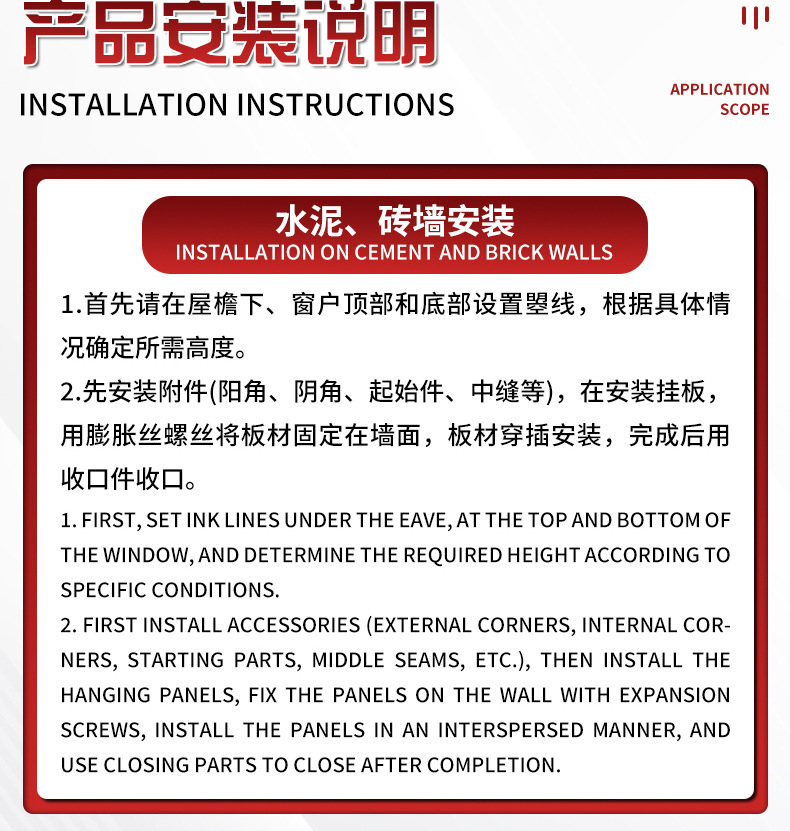 产品安装说明
INSTALLATION INSTRUCTIONS

APPLICATION SCOPE

水泥、砖墙安装
INSTALLATION ON CEMENT AND BRICK WALLS

1.首先请在屋檐下、窗户顶部和底部设置墨线，根据具体情况确定所需高度。

2.先安装附件(阳角、阴角、起始件、中缝等)，在安装挂板，用膨胀丝螺丝将板材固定在墙面，板材穿插安装，完成后用收口件收口。

1. FIRST, SET INK LINES UNDER THE EAVE, AT THE TOP AND BOTTOM OF THE WINDOW, AND DETERMINE THE REQUIRED HEIGHT ACCORDING TO SPECIFIC CONDITIONS.

2. FIRST INSTALL ACCESSORIES (EXTERNAL CORNERS, INTERNAL CORNERS, STARTING PARTS, MIDDLE SEAMS, ETC.), THEN INSTALL THE HANGING PANELS, FIX THE PANELS ON THE WALL WITH EXPANSION SCREWS, INSTALL THE PANELS IN AN INTERSPERSED MANNER, AND USE CLOSING PARTS TO CLOSE AFTER COMPLETION.